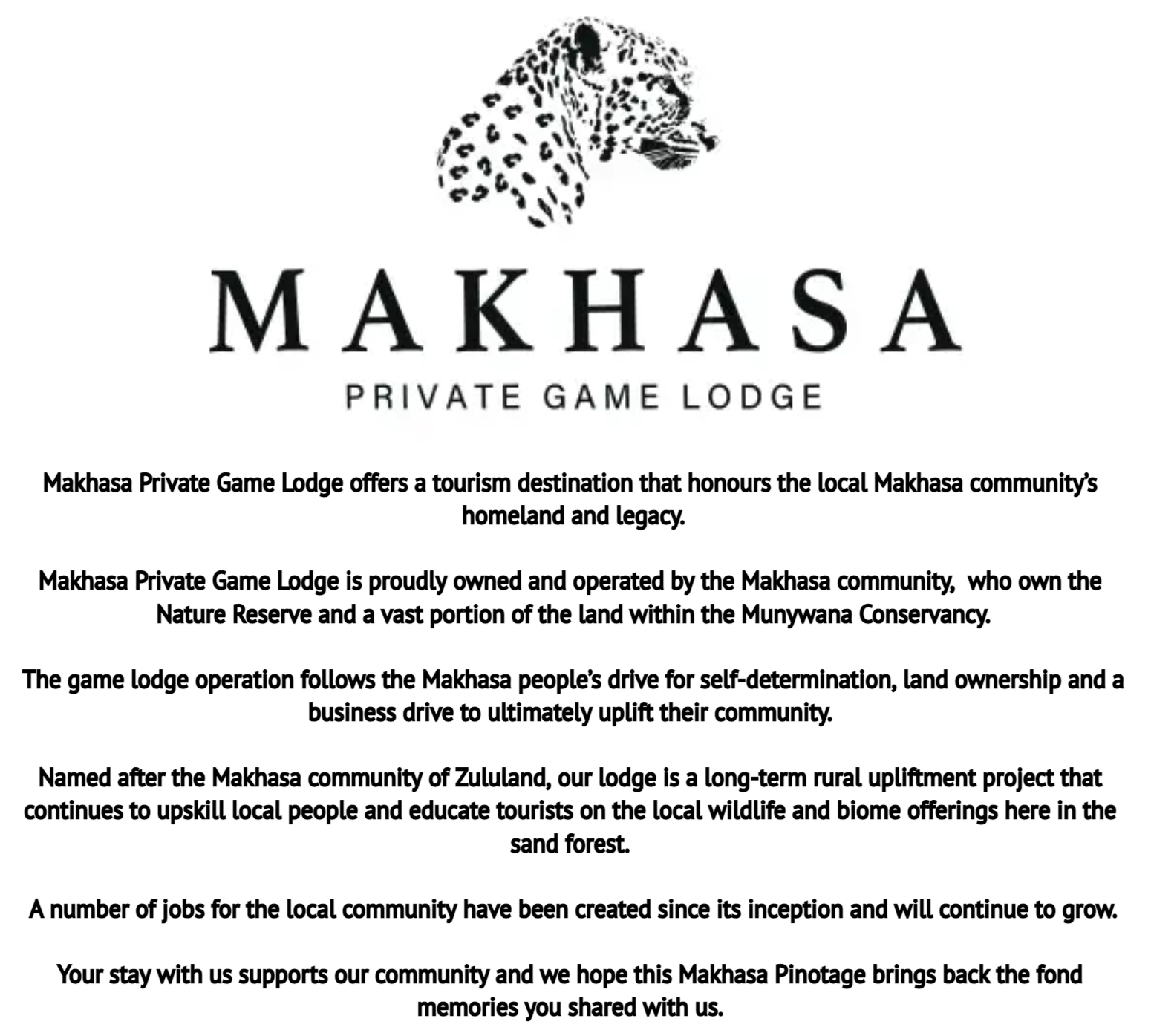 MAKHASA

PRIVATE GAME LODGE

Makhasa Private Game Lodge offers a tourism destination that honours the local Makhasa community's homeland and legacy.

Makhasa Private Game Lodge is proudly owned and operated by the Makhasa community, who own the Nature Reserve and a vast portion of the land within the Munywana Conservancy.

The game lodge operation follows the Makhasa people's drive for self-determination, land ownership and a business drive to ultimately uplift their community.

Named after the Makhasa community of Zululand, our lodge is a long-term rural upliftment project that continues to upskill local people and educate tourists on the local wildlife and biome offerings here in the sand forest.

A number of jobs for the local community have been created since its inception and will continue to grow.

Your stay with us supports our community and we hope this Makhasa Pinotage brings back the fond memories you shared with us.